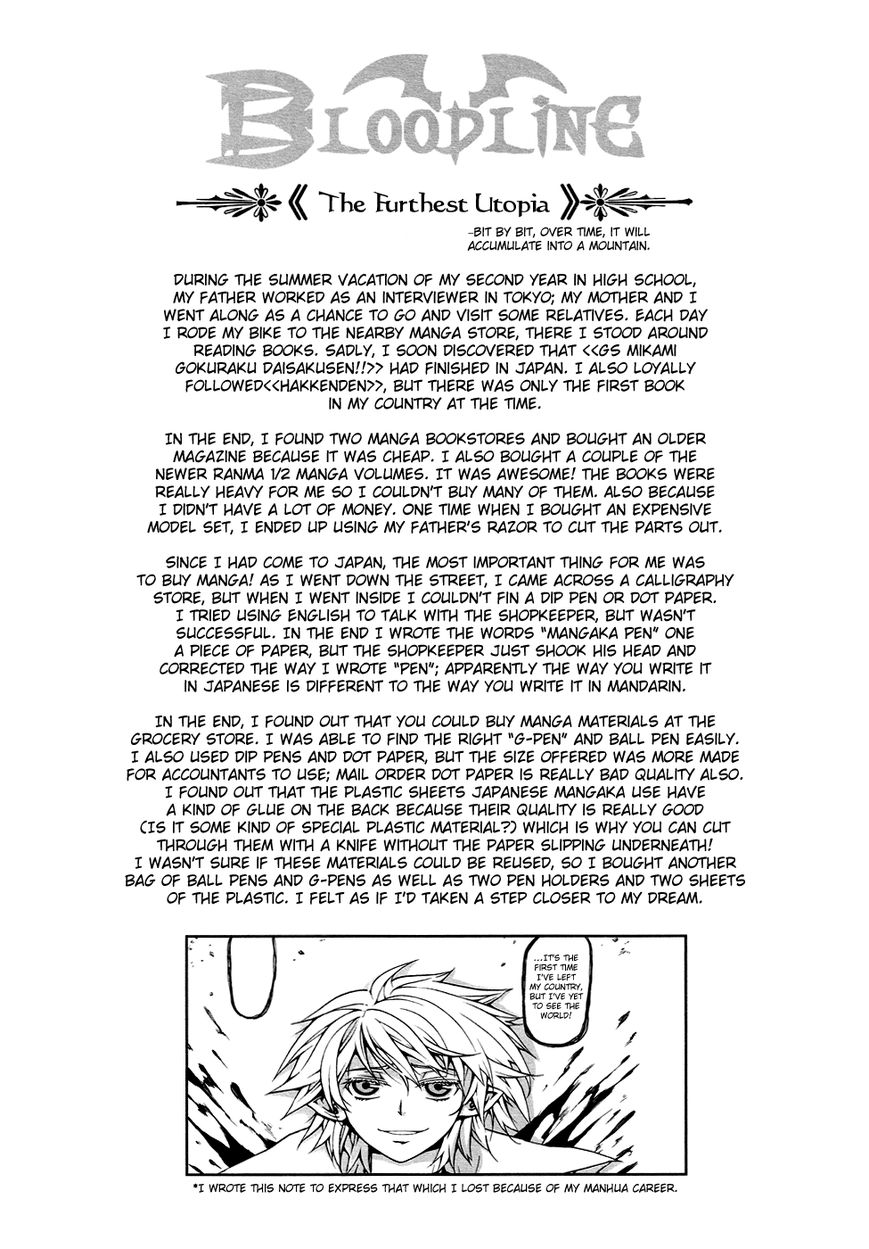 BLOODLINE

《 The Furthest Utopia 》

-BIT BY BIT, OVER TIME, IT WILL ACCUMULATE INTO A MOUNTAIN.

DURING THE SUMMER VACATION OF MY SECOND YEAR IN HIGH SCHOOL, MY FATHER WORKED AS AN INTERVIEWER IN TOKYO; MY MOTHER AND I WENT ALONG AS A CHANCE TO GO AND VISIT SOME RELATIVES. EACH DAY I RODE MY BIKE TO THE NEARBY MANGA STORE, THERE I STOOD AROUND READING BOOKS. SADLY, I SOON DISCOVERED THAT <<GS MIKAMI GOKURAKU DAISAKUSEN!!>> HAD FINISHED IN JAPAN. I ALSO LOYALLY FOLLOWED<<HAKKENDEN>>, BUT THERE WAS ONLY THE FIRST BOOK IN MY COUNTRY AT THE TIME.

IN THE END, I FOUND TWO MANGA BOOKSTORES AND BOUGHT AN OLDER MAGAZINE BECAUSE IT WAS CHEAP. I ALSO BOUGHT A COUPLE OF THE NEWER RANMA 1/2 MANGA VOLUMES. IT WAS AWESOME! THE BOOKS WERE REALLY HEAVY FOR ME SO I COULDN'T BUY MANY OF THEM. ALSO BECAUSE I DIDN'T HAVE A LOT OF MONEY. ONE TIME WHEN I BOUGHT AN EXPENSIVE MODEL SET, I ENDED UP USING MY FATHER'S RAZOR TO CUT THE PARTS OUT.

SINCE I HAD COME TO JAPAN, THE MOST IMPORTANT THING FOR ME WAS TO BUY MANGA! AS I WENT DOWN THE STREET, I CAME ACROSS A CALLIGRAPHY STORE, BUT WHEN I WENT INSIDE I COULDN'T FIN A DIP PEN OR DOT PAPER. I TRIED USING ENGLISH TO TALK WITH THE SHOPKEEPER, BUT WASN'T SUCCESSFUL. IN THE END I WROTE THE WORDS "MANGAKA PEN" ONE A PIECE OF PAPER, BUT THE SHOPKEEPER JUST SHOOK HIS HEAD AND CORRECTED THE WAY I WROTE "PEN"; APPARENTLY THE WAY YOU WRITE IT IN JAPANESE IS DIFFERENT TO THE WAY YOU WRITE IT IN MANDARIN.

IN THE END, I FOUND OUT THAT YOU COULD BUY MANGA MATERIALS AT THE GROCERY STORE. I WAS ABLE TO FIND THE RIGHT "G-PEN" AND BALL PEN EASILY. I ALSO USED DIP PENS AND DOT PAPER, BUT THE SIZE OFFERED WAS MORE MADE FOR ACCOUNTANTS TO USE; MAIL ORDER DOT PAPER IS REALLY BAD QUALITY ALSO. I FOUND OUT THAT THE PLASTIC SHEETS JAPANESE MANGAKA USE HAVE A KIND OF GLUE ON THE BACK BECAUSE THEIR QUALITY IS REALLY GOOD (IS IT SOME KIND OF SPECIAL PLASTIC MATERIAL?) WHICH IS WHY YOU CAN CUT THROUGH THEM WITH A KNIFE WITHOUT THE PAPER SLIPPING UNDERNEATH! I WASN'T SURE IF THESE MATERIALS COULD BE REUSED, SO I BOUGHT ANOTHER BAG OF BALL PENS AND G-PENS AS WELL AS TWO PEN HOLDERS AND TWO SHEETS OF THE PLASTIC. I FELT AS IF I'D TAKEN A STEP CLOSER TO MY DREAM.

...IT'S THE FIRST TIME I'VE LEFT MY COUNTRY, BUT I'VE YET TO SEE THE WORLD!

*I WROTE THIS NOTE TO EXPRESS THAT WHICH I LOST BECAUSE OF MY MANHUA CAREER.